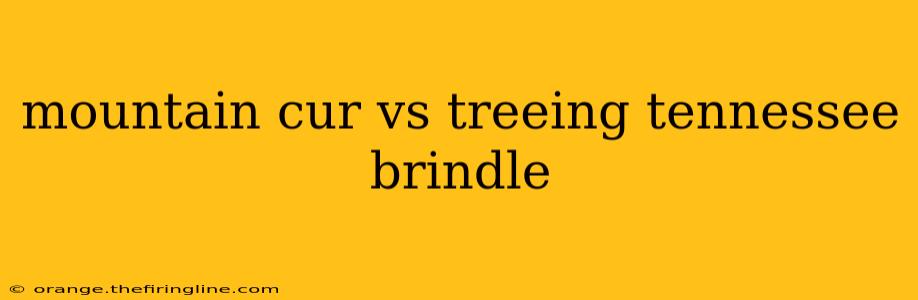 mountain cur vs treeing tennessee brindle

© orange.thefiringline.com